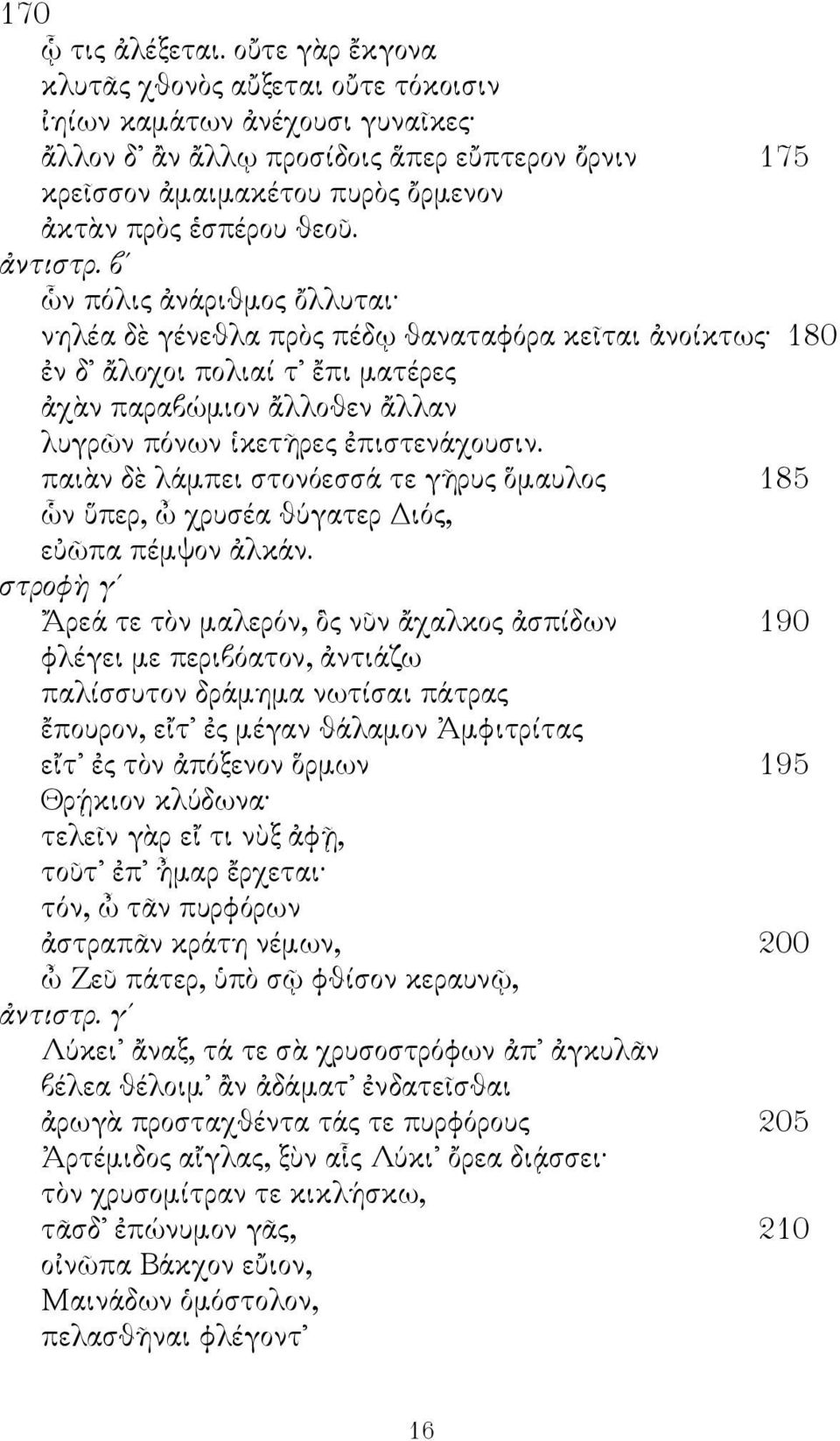 170
ᾧ τις ἀλέξεται. οὔτε γὰρ ἔκγονα
κλυτᾶς χθονὸς αὔξεται οὔτε τόκοισιν
ἰηίων καμάτων ἀνέχουσι γυναῖκες·
ἄλλον δ᾽ ἂν ἄλλῳ προσίδοις ἅπερ εὔπτερον ὄρνιν 175
κρεῖσσον ἀμαιμακέτου πυρὸς ὄρμενον
ἀκτὰν πρὸς ἑσπέρου θεοῦ.
ἀντιστρ. β´
ὧν πόλις ἀνάριθμος ὄλλυται·
νηλέα δὲ γένεθλα πρὸς πέδῳ θαναταφόρα κεῖται ἀνοίκτως· 180
ἐν δ᾽ ἄλοχοι πολιαί τ᾽ ἔπι ματέρες
ἀχὰν παραβώμιον ἄλλοθεν ἄλλαν
λυγρῶν πόνων ἱκετῆρες ἐπιστενάχουσιν.
παιὰν δὲ λάμπει στονόεσσά τε γῆρυς ὅμαυλος 185
ὧν ὕπερ, ὦ χρυσέα θύγατερ Διός,
εὐῶπα πέμψον ἀλκάν.
στροφὴ γ´
Ἄρεά τε τὸν μαλερόν, ὃς νῦν ἄχαλκος ἀσπίδων 190
φλέγει με περιβόατον, ἀντιάζω
παλίσσυτον δράμημα νωτίσαι πάτρας
ἔπουρον, εἴτ᾽ ἐς μέγαν θάλαμον Ἀμφιτρίτας
εἴτ᾽ ἐς τὸν ἀπόξενον ὅρμων 195
Θρῄκιον κλύδωνα·
τελεῖν γὰρ εἴ τι νὺξ ἀφῇ,
τοῦτ᾽ ἐπ᾽ ἦμαρ ἔρχεται·
τόν, ὦ τᾶν πυρφόρων
ἀστραπᾶν κράτη νέμων, 200
ὦ Ζεῦ πάτερ, ὑπὸ σῷ φθίσον κεραυνῷ,
ἀντιστρ. γ´
Λύκει᾽ ἄναξ, τά τε σὰ χρυσοστρόφων ἀπ᾽ ἀγκυλᾶν
βέλεα θέλοιμ᾽ ἂν ἀδάματ᾽ ἐνδατεῖσθαι
ἀρωγὰ προσταχθέντα τάς τε πυρφόρους 205
Ἀρτέμιδος αἴγλας, ξὺν αἷς Λύκι᾽ ὄρεα διᾴσσει·
τὸν χρυσομίτραν τε κικλήσκω,
τᾶσδ᾽ ἐπώνυμον γᾶς, 210
οἰνῶπα Βάκχον εὔιον,
Μαινάδων ὁμόστολον,
πελασθῆναι φλέγοντ᾽

16